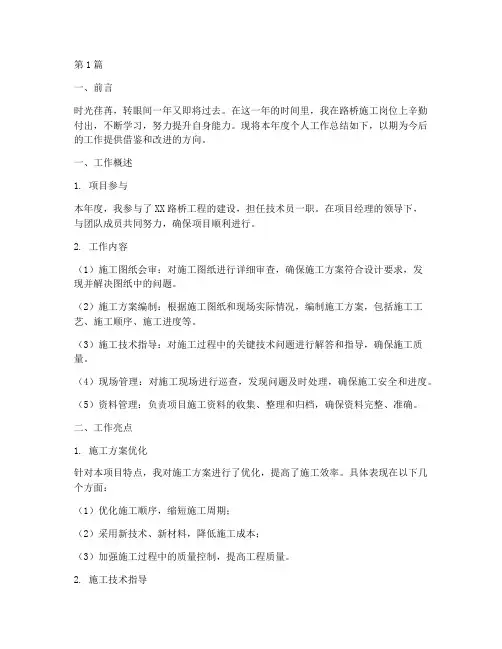 第1篇

一、前言

时光荏苒，转眼间一年又即将过去。在这一年的时间里，我在路桥施工岗位上辛勤付出，不断学习，努力提升自身能力。现将本年度个人工作总结如下，以期为今后的工作提供借鉴和改进的方向。

一、工作概述

1. 项目参与

本年度，我参与了XX路桥工程的建设，担任技术员一职。在项目经理的领导下，与团队成员共同努力，确保项目顺利进行。

2. 工作内容

（1）施工图纸会审：对施工图纸进行详细审查，确保施工方案符合设计要求，发现并解决图纸中的问题。

（2）施工方案编制：根据施工图纸和现场实际情况，编制施工方案，包括施工工艺、施工顺序、施工进度等。

（3）施工技术指导：对施工过程中的关键技术问题进行解答和指导，确保施工质量。

（4）现场管理：对施工现场进行巡查，发现问题及时处理，确保施工安全和进度。

（5）资料管理：负责项目施工资料的收集、整理和归档，确保资料完整、准确。

二、工作亮点

1. 施工方案优化

针对本项目特点，我对施工方案进行了优化，提高了施工效率。具体表现在以下几个方面：

（1）优化施工顺序，缩短施工周期；

（2）采用新技术、新材料，降低施工成本；

（3）加强施工过程中的质量控制，提高工程质量。

2. 施工技术指导